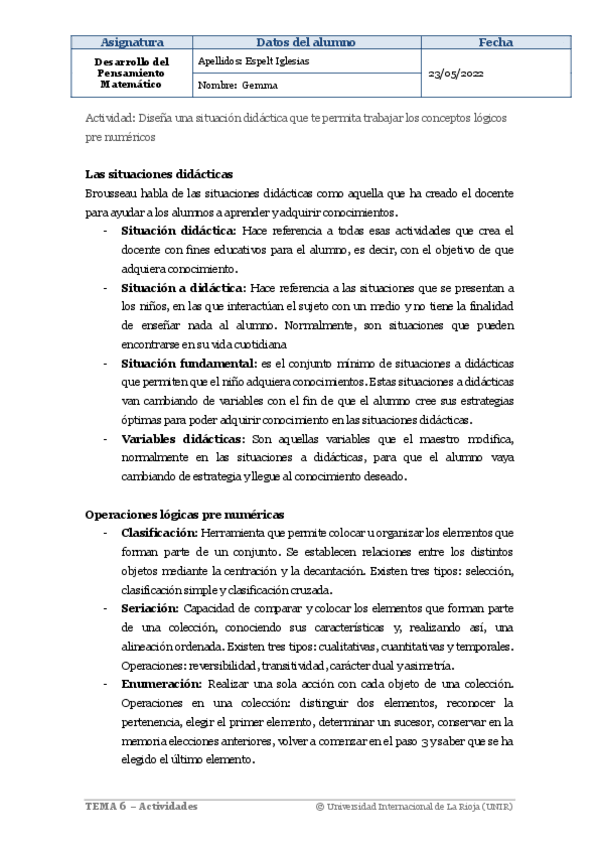 | Asignatura | Datos del alumno | Fecha |
|---|---|---|
| Desarrollo del Pensamiento Matemático | Apellidos: Espelt Iglesias | 23/05/2022 |
| | Nombre: Gemma | |

Actividad: Diseña una situación didáctica que te permita trabajar los conceptos lógicos pre numéricos

Las situaciones didácticas

Brousseau habla de las situaciones didácticas como aquella que ha creado el docente para ayudar a los alumnos a aprender y adquirir conocimientos.

- Situación didáctica: Hace referencia a todas esas actividades que crea el docente con fines educativos para el alumno, es decir, con el objetivo de que adquiera conocimiento.
- Situación a didáctica: Hace referencia a las situaciones que se presentan a los niños, en las que interactúan el sujeto con un medio y no tiene la finalidad de enseñar nada al alumno. Normalmente, son situaciones que pueden encontrarse en su vida cuotidiana
- Situación fundamental: es el conjunto mínimo de situaciones a didácticas que permiten que el niño adquiera conocimientos. Estas situaciones a didácticas van cambiando de variables con el fin de que el alumno cree sus estrategias óptimas para poder adquirir conocimiento en las situaciones didácticas.
- Variables didácticas: Son aquellas variables que el maestro modifica, normalmente en las situaciones a didácticas, para que el alumno vaya cambiando de estrategia y llegue al conocimiento deseado.

Operaciones lógicas pre numéricas

- Clasificación: Herramienta que permite colocar u organizar los elementos que forman parte de un conjunto. Se establecen relaciones entre los distintos objetos mediante la centración y la decantación. Existen tres tipos: selección, clasificación simple y clasificación cruzada.
- Seriación: Capacidad de comparar y colocar los elementos que forman parte de una colección, conociendo sus características y, realizando así, una alineación ordenada. Existen tres tipos: cualitativas, cuantitativas y temporales. Operaciones: reversibilidad, transitividad, carácter dual y asimetría.
- Enumeración: Realizar una sola acción con cada objeto de una colección. Operaciones en una colección: distinguir dos elementos, reconocer la pertenencia, elegir el primer elemento, determinar un sucesor, conservar en la memoria elecciones anteriores, volver a comenzar en el paso 3 y saber que se ha elegido el último elemento.

TEMA 6 – Actividades © Universidad Internacional de La Rioja (UNIR)